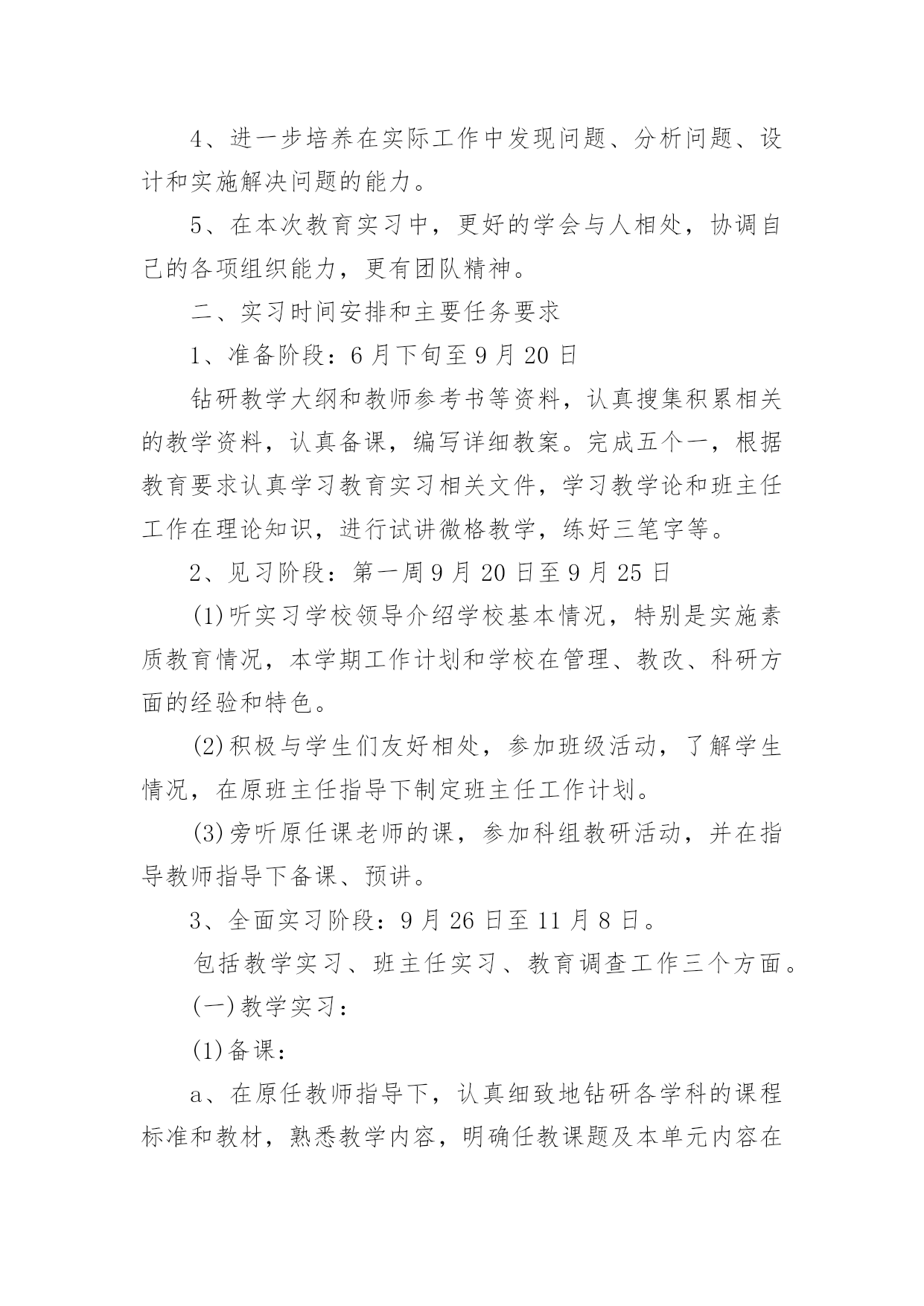 4、进一步培养在实际工作中发现问题、分析问题、设计和实施解决问题的能力。

5、在本次教育实习中，更好的学会与人相处，协调自己的各项组织能力，更有团队精神。

二、实习时间安排和主要任务要求

1、准备阶段：6月下旬至9月20日

钻研教学大纲和教师参考书等资料，认真搜集积累相关的教学资料，认真备课，编写详细教案。完成五个一，根据教育要求认真学习教育实习相关文件，学习教学论和班主任工作在理论知识，进行试讲微格教学，练好三笔字等。

2、见习阶段：第一周9月20日至9月25日

(1)听实习学校领导介绍学校基本情况，特别是实施素质教育情况，本学期工作计划和学校在管理、教改、科研方面的经验和特色。

(2)积极与学生们友好相处，参加班级活动，了解学生情况，在原班主任指导下制定班主任工作计划。

(3)旁听原任课老师的课，参加科组教研活动，并在指导教师指导下备课、预讲。

3、全面实习阶段：9月26日至11月8日。

包括教学实习、班主任实习、教育调查工作三个方面。

(一)教学实习：

(1)备课：

a、在原任教师指导下，认真细致地钻研各学科的课程标准和教材，熟悉教学内容，明确任教课题及本单元内容在